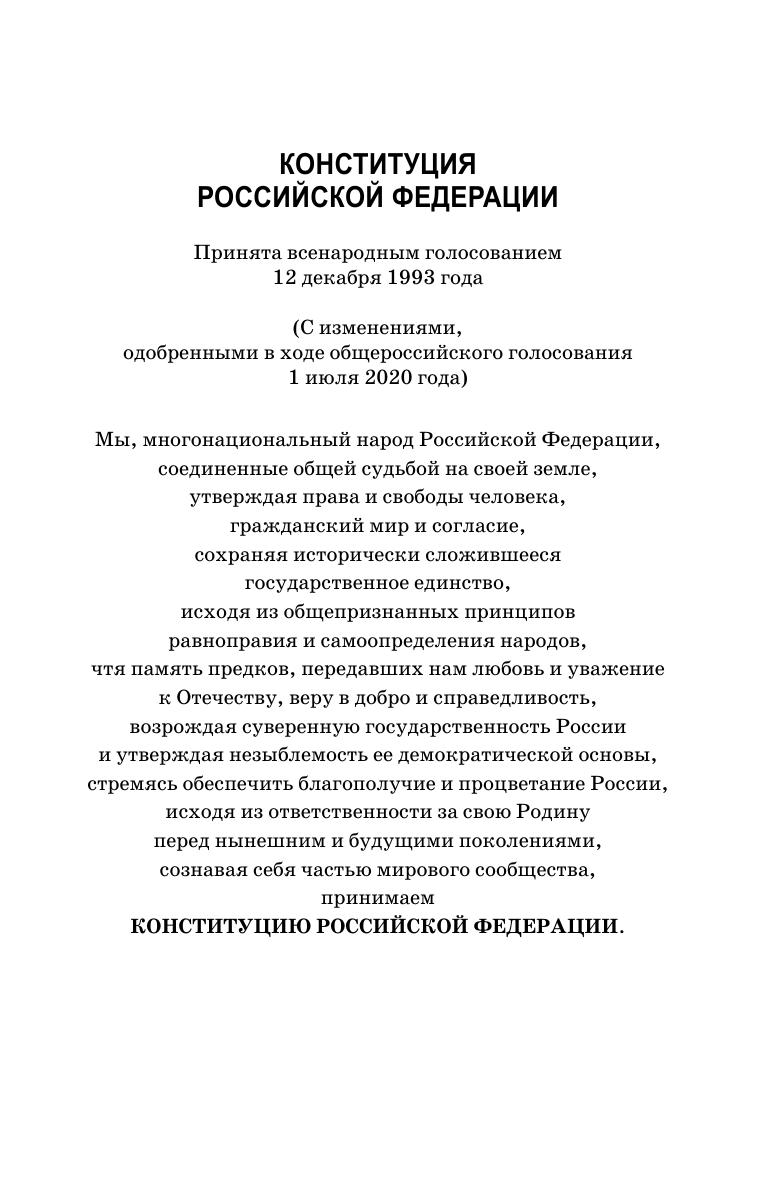 КОНСТИТУЦИЯ
РОССИЙСКОЙ ФЕДЕРАЦИИ

Принята всенародным голосованием
12 декабря 1993 года

(С изменениями,
одобренными в ходе общероссийского голосования
1 июля 2020 года)

Мы, многонациональный народ Российской Федерации,
соединенные общей судьбой на своей земле,
утверждая права и свободы человека,
гражданский мир и согласие,
сохраняя исторически сложившееся
государственное единство,
исходя из общепризнанных принципов
равноправия и самоопределения народов,
чтя память предков, передавших нам любовь и уважение
к Отечеству, веру в добро и справедливость,
возрождая суверенную государственность России
и утверждая незыблемость ее демократической основы,
стремясь обеспечить благополучие и процветание России,
исходя из ответственности за свою Родину
перед нынешним и будущими поколениями,
сознавая себя частью мирового сообщества,
принимаем
КОНСТИТУЦИЮ РОССИЙСКОЙ ФЕДЕРАЦИИ.